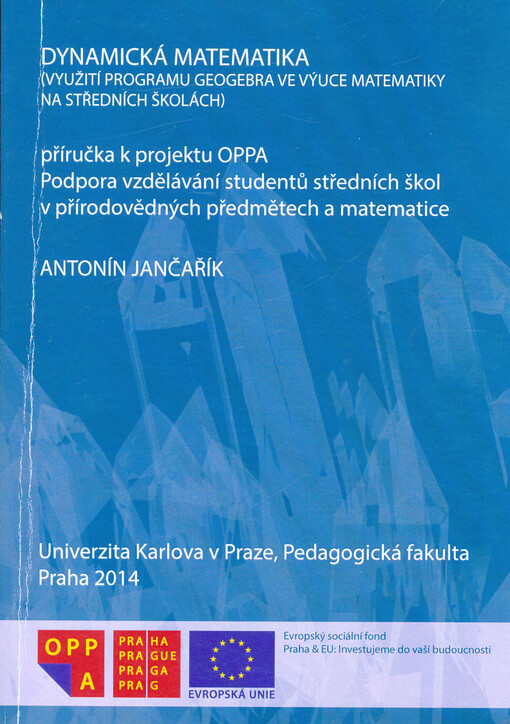 DYNAMICKÁ MATEMATIKA
(VYUŽITÍ PROGRAMU GEOGEBRA VE VÝUCE MATEMATIKY NA STŘEDNÍCH ŠKOLÁCH)

příručka k projektu OPPA
Podpora vzdělávání studentů středních škol v přírodovědných předmětech a matematice

ANTONÍN JANČAŘÍK

Univerzita Karlova v Praze, Pedagogická fakulta
Praha 2014

OPP
A

PRA HA
PRA GUE
PRA GA
PRA G

EVROPSKÁ UNIE

Evropský sociální fond
Praha & EU: Investujeme do vaší budoucnosti